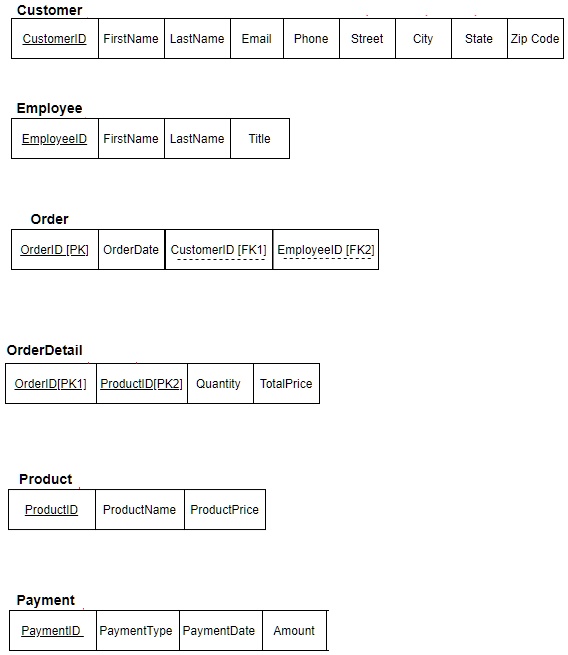 Customer

| CustomerID | FirstName | LastName | Email | Phone | Street | City | State | Zip Code |
|---|---|---|---|---|---|---|---|---|

Employee

| EmployeeID | FirstName | LastName | Title |
|---|---|---|---|

Order

| OrderID [PK] | OrderDate | CustomerID [FK1] | EmployeeID [FK2] |
|---|---|---|---|

OrderDetail

| OrderID[PK1] | ProductID[PK2] | Quantity | TotalPrice |
|---|---|---|---|

Product

| ProductID | ProductName | ProductPrice |
|---|---|---|

Payment

| PaymentID | PaymentType | PaymentDate | Amount |
|---|---|---|---|